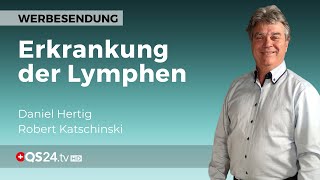 WERBESENDUNG

Erkrankung der Lymphen

Daniel Hertig
Robert Katschinski

QS24.tv HD